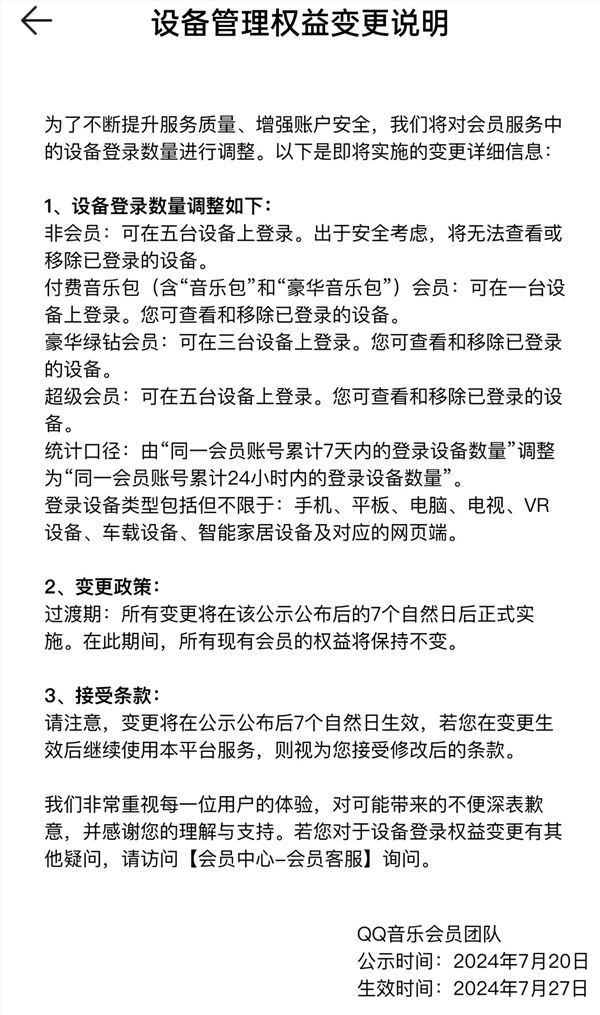 设备管理权益变更说明

为了不断提升服务质量、增强账户安全，我们将对会员服务中的设备登录数量进行调整。以下是即将实施的变更详细信息：

1、设备登录数量调整如下：
非会员：可在五台设备上登录。出于安全考虑，将无法查看或移除已登录的设备。
付费音乐包（含“音乐包”和“豪华音乐包”）会员：可在一台设备上登录。您可查看和移除已登录的设备。
豪华绿钻会员：可在三台设备上登录。您可查看和移除已登录的设备。
超级会员：可在五台设备上登录。您可查看和移除已登录的设备。
统计口径：由“同一会员账号累计7天内的登录设备数量”调整为“同一会员账号累计24小时内的登录设备数量”。
登录设备类型包括但不限于：手机、平板、电脑、电视、VR设备、车载设备、智能家居设备及对应的网页端。

2、变更政策：
过渡期：所有变更将在该公示公布后的7个自然日后正式实施。在此期间，所有现有会员的权益将保持不变。

3、接受条款：
请注意，变更将在公示公布后7个自然日生效，若您在变更生效后继续使用本平台服务，则视为您接受修改后的条款。

我们非常重视每一位用户的体验，对可能带来的不便深表歉意，并感谢您的理解与支持。若您对于设备登录权益变更有其他疑问，请访问【会员中心-会员客服】询问。

QQ音乐会员团队
公示时间：2024年7月20日
生效时间：2024年7月27日